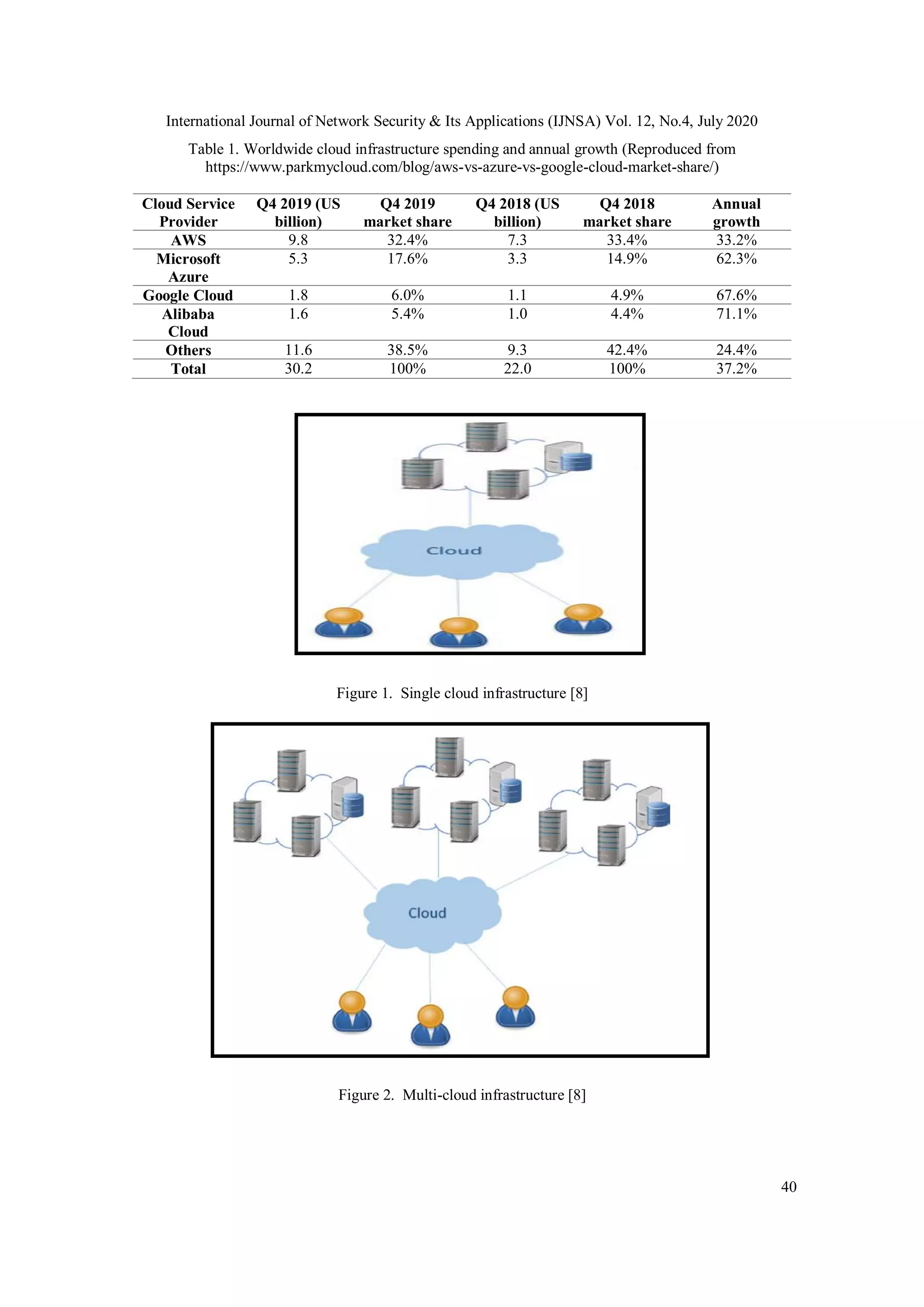 International Journal of Network Security & Its Applications (IJNSA) Vol. 12, No.4, July 2020

Table 1. Worldwide cloud infrastructure spending and annual growth (Reproduced from https://www.parkmycloud.com/blog/aws-vs-azure-vs-google-cloud-market-share/)

| Cloud Service Provider | Q4 2019 (US billion) | Q4 2019 market share | Q4 2018 (US billion) | Q4 2018 market share | Annual growth |
|---|---|---|---|---|---|
| AWS | 9.8 | 32.4% | 7.3 | 33.4% | 33.2% |
| Microsoft Azure | 5.3 | 17.6% | 3.3 | 14.9% | 62.3% |
| Google Cloud | 1.8 | 6.0% | 1.1 | 4.9% | 67.6% |
| Alibaba Cloud | 1.6 | 5.4% | 1.0 | 4.4% | 71.1% |
| Others | 11.6 | 38.5% | 9.3 | 42.4% | 24.4% |
| Total | 30.2 | 100% | 22.0 | 100% | 37.2% |

Cloud

Figure 1. Single cloud infrastructure [8]

Cloud

Figure 2. Multi-cloud infrastructure [8]

40